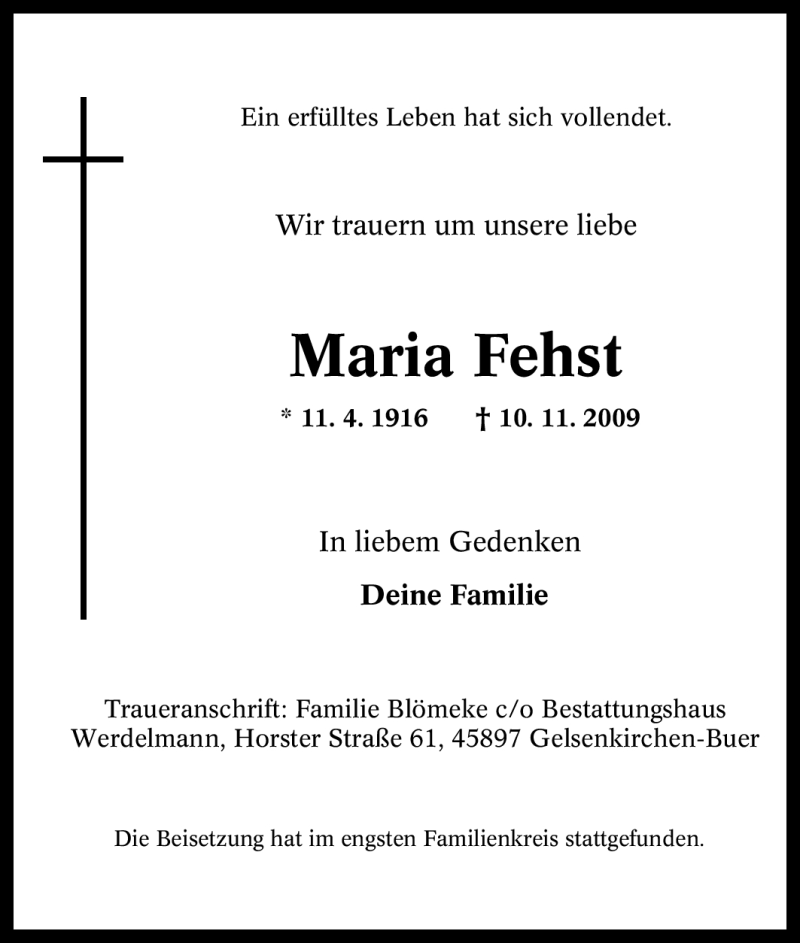 Ein erfülltes Leben hat sich vollendet.

Wir trauern um unsere liebe

Maria Fehst

* 11. 4. 1916 † 10. 11. 2009

In liebem Gedenken

Deine Familie

Traueranschrift: Familie Blömeke c/o Bestattungshaus Werdelmann, Horster Straße 61, 45897 Gelsenkirchen-Buer

Die Beisetzung hat im engsten Familienkreis stattgefunden.